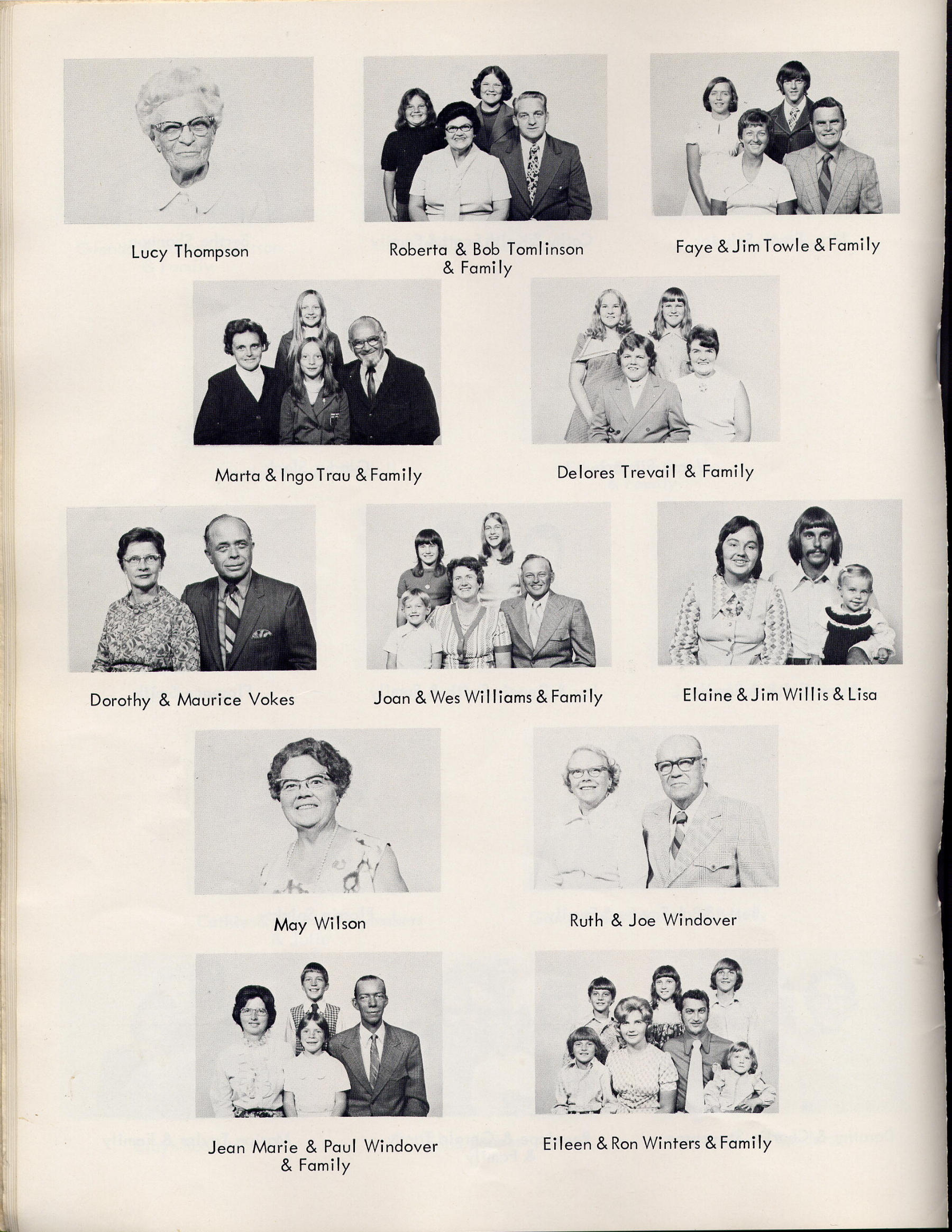 Lucy Thompson

Roberta & Bob Tomlinson & Family

Faye & Jim Towle & Family

Marta & Ingo Trau & Family

Delores Trevail & Family

Dorothy & Maurice Vokes

Joan & Wes Williams & Family

Elaine & Jim Willis & Lisa

May Wilson

Ruth & Joe Windover

Jean Marie & Paul Windover & Family

Eileen & Ron Winters & Family